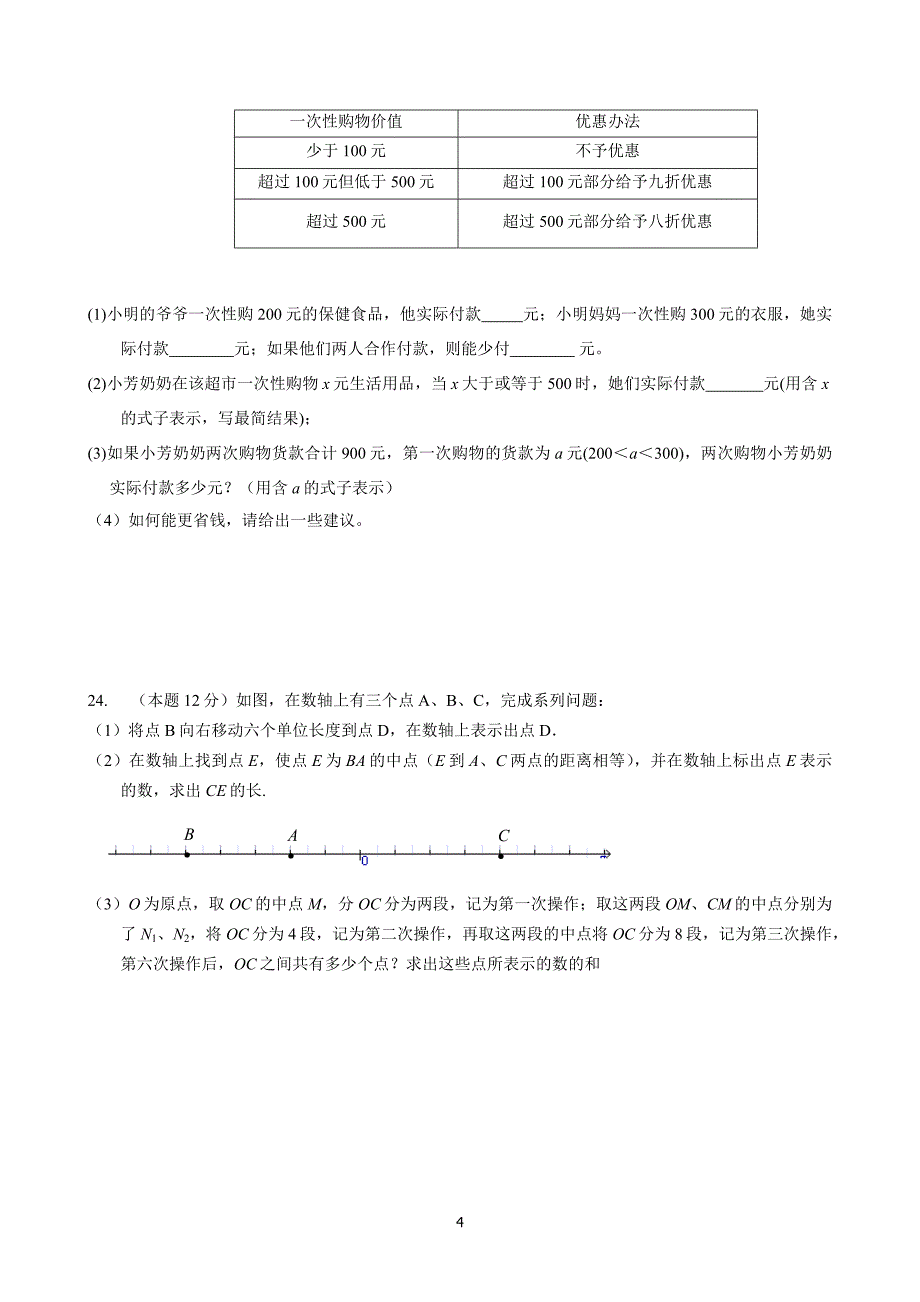 | 一次性购物价值 | 优惠办法 |
|---|---|
| 少于 100 元 | 不予优惠 |
| 超过 100 元但低于 500 元 | 超过 100 元部分给予九折优惠 |
| 超过 500 元 | 超过 500 元部分给予八折优惠 |

(1)小明的爷爷一次性购 200 元的保健食品，他实际付款_____元；小明妈妈一次性购 300 元的衣服，她实际付款________元；如果他们两人合作付款，则能少付________ 元。

(2)小芳奶奶在该超市一次性购物 $x$ 元生活用品，当 $x$ 大于或等于 500 时，她们实际付款_______元(用含 $x$ 的式子表示，写最简结果)；

(3)如果小芳奶奶两次购物货款合计 900 元，第一次购物的货款为 $a$ 元($200<a<300$)，两次购物小芳奶奶实际付款多少元？（用含 $a$ 的式子表示）

（4）如何能更省钱，请给出一些建议。

24. （本题 12 分）如图，在数轴上有三个点 A、B、C，完成系列问题：

（1）将点 B 向右移动六个单位长度到点 D，在数轴上表示出点 D．

（2）在数轴上找到点 $E$，使点 $E$ 为 $BA$ 的中点（$E$ 到 $A$、$C$ 两点的距离相等），并在数轴上标出点 $E$ 表示的数，求出 $CE$ 的长.

$B$ $A$ 0 $C$

（3）$O$ 为原点，取 $OC$ 的中点 $M$，分 $OC$ 分为两段，记为第一次操作；取这两段 $OM$、$CM$ 的中点分别为了 $N_1$、$N_2$，将 $OC$ 分为 4 段，记为第二次操作，再取这两段的中点将 $OC$ 分为 8 段，记为第三次操作，第六次操作后，$OC$ 之间共有多少个点？求出这些点所表示的数的和

4